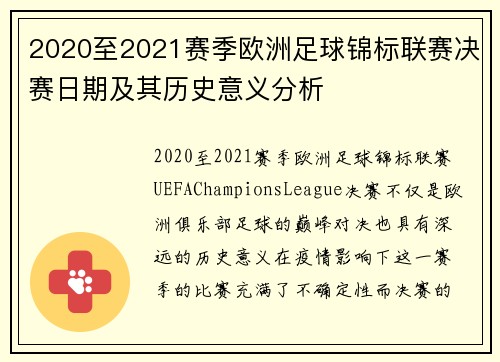 2020至2021赛季欧洲足球锦标联赛决赛日期及其历史意义分析

2020至2021赛季欧洲足球锦标联赛UEFAChampionsLeague决赛不仅是欧洲俱乐部足球的巅峰对决也具有深远的历史意义在疫情影响下这一赛季的比赛充满了不确定性而决赛的